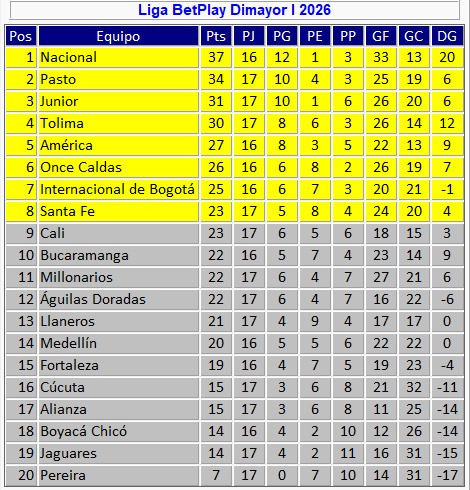 Liga BetPlay Dimayor I 2026

| Pos | Equipo | Pts | PJ | PG | PE | PP | GF | GC | DG |
|---|---|---|---|---|---|---|---|---|---|
| 1 | Nacional | 37 | 16 | 12 | 1 | 3 | 33 | 13 | 20 |
| 2 | Pasto | 34 | 17 | 10 | 4 | 3 | 25 | 19 | 6 |
| 3 | Junior | 31 | 17 | 10 | 1 | 6 | 26 | 20 | 6 |
| 4 | Tolima | 30 | 17 | 8 | 6 | 3 | 26 | 14 | 12 |
| 5 | América | 27 | 16 | 8 | 3 | 5 | 22 | 13 | 9 |
| 6 | Once Caldas | 26 | 16 | 6 | 8 | 2 | 26 | 19 | 7 |
| 7 | Internacional de Bogotá | 25 | 16 | 6 | 7 | 3 | 20 | 21 | -1 |
| 8 | Santa Fe | 23 | 17 | 5 | 8 | 4 | 24 | 20 | 4 |
| 9 | Cali | 23 | 17 | 6 | 5 | 6 | 18 | 15 | 3 |
| 10 | Bucaramanga | 22 | 16 | 5 | 7 | 4 | 23 | 14 | 9 |
| 11 | Millonarios | 22 | 17 | 6 | 4 | 7 | 27 | 21 | 6 |
| 12 | Águilas Doradas | 22 | 17 | 6 | 4 | 7 | 16 | 22 | -6 |
| 13 | Llaneros | 21 | 17 | 4 | 9 | 4 | 17 | 17 | 0 |
| 14 | Medellín | 20 | 16 | 5 | 5 | 6 | 22 | 22 | 0 |
| 15 | Fortaleza | 19 | 16 | 4 | 7 | 5 | 19 | 23 | -4 |
| 16 | Cúcuta | 15 | 17 | 3 | 6 | 8 | 21 | 32 | -11 |
| 17 | Alianza | 15 | 17 | 3 | 6 | 8 | 11 | 25 | -14 |
| 18 | Boyacá Chicó | 14 | 16 | 4 | 2 | 10 | 12 | 26 | -14 |
| 19 | Jaguares | 14 | 17 | 4 | 2 | 11 | 16 | 31 | -15 |
| 20 | Pereira | 7 | 17 | 0 | 7 | 10 | 14 | 31 | -17 |